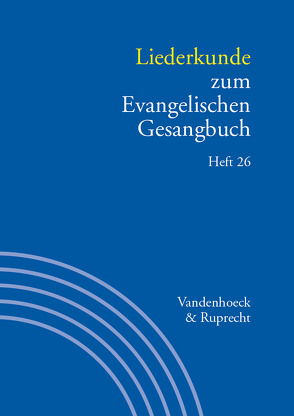 Liederkunde zum Evangelischen Gesangbuch

Heft 26

Vandenhoeck & Ruprecht